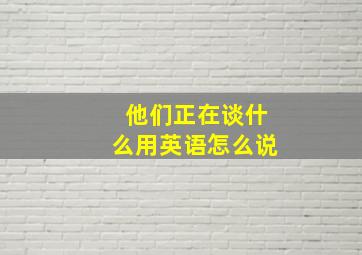 他们正在谈什么用英语怎么说